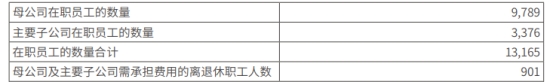 | 母公司在职员工的数量 | 9,789 |
|---|---|
| 主要子公司在职员工的数量 | 3,376 |
| 在职员工的数量合计 | 13,165 |
| 母公司及主要子公司需承担费用的离退休职工人数 | 901 |